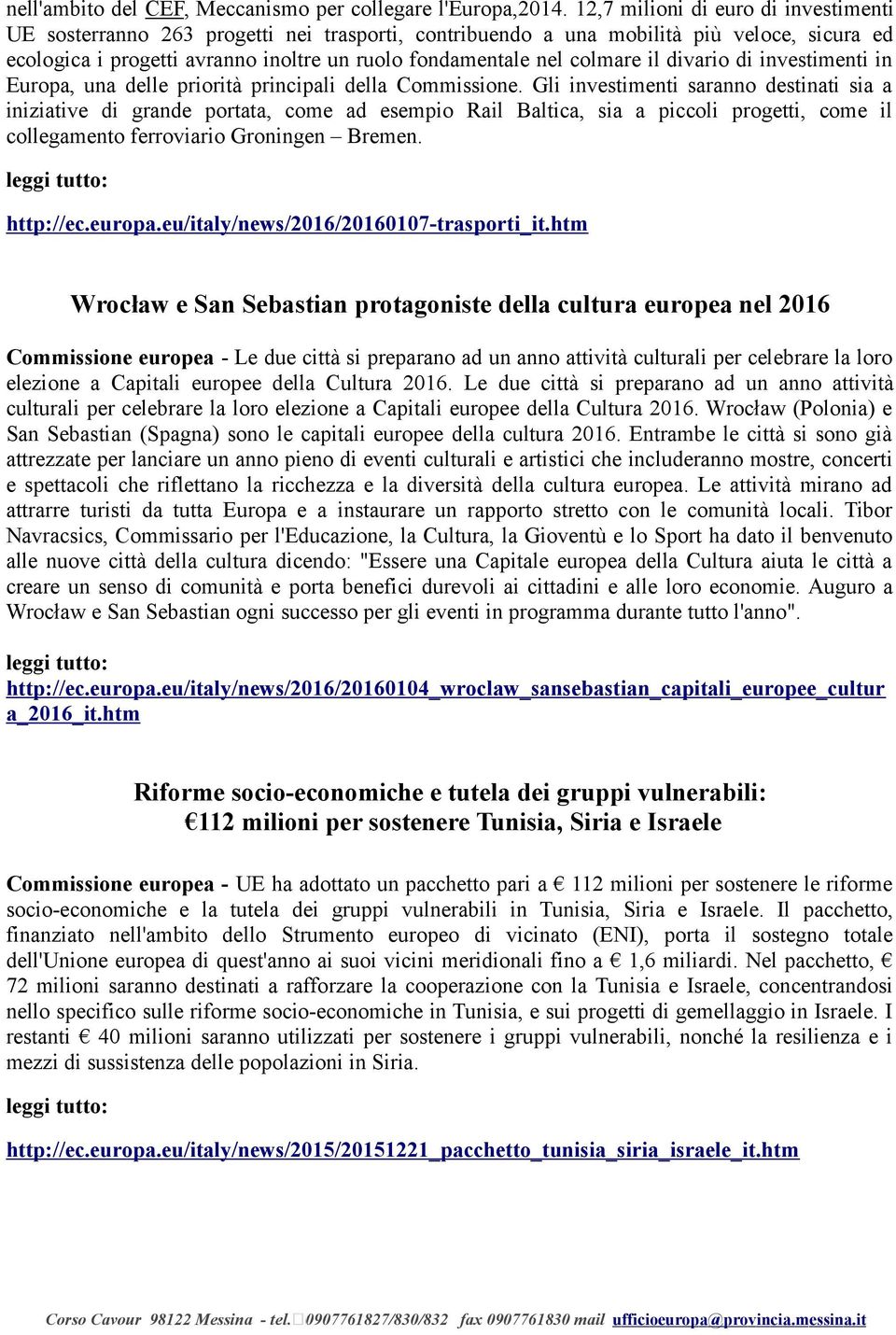 nell'ambito del CEF, Meccanismo per collegare l'Europa,2014. 12,7 milioni di euro di investimenti UE sosterranno 263 progetti nei trasporti, contribuendo a una mobilità più veloce, sicura ed ecologica i progetti avranno inoltre un ruolo fondamentale nel colmare il divario di investimenti in Europa, una delle priorità principali della Commissione. Gli investimenti saranno destinati sia a iniziative di grande portata, come ad esempio Rail Baltica, sia a piccoli progetti, come il collegamento ferroviario Groningen – Bremen.

leggi tutto:

http://ec.europa.eu/italy/news/2016/20160107-trasporti_it.htm

Wrocław e San Sebastian protagoniste della cultura europea nel 2016

Commissione europea - Le due città si preparano ad un anno attività culturali per celebrare la loro elezione a Capitali europee della Cultura 2016. Le due città si preparano ad un anno attività culturali per celebrare la loro elezione a Capitali europee della Cultura 2016. Wrocław (Polonia) e San Sebastian (Spagna) sono le capitali europee della cultura 2016. Entrambe le città si sono già attrezzate per lanciare un anno pieno di eventi culturali e artistici che includeranno mostre, concerti e spettacoli che riflettano la ricchezza e la diversità della cultura europea. Le attività mirano ad attrarre turisti da tutta Europa e a instaurare un rapporto stretto con le comunità locali. Tibor Navracsics, Commissario per l'Educazione, la Cultura, la Gioventù e lo Sport ha dato il benvenuto alle nuove città della cultura dicendo: "Essere una Capitale europea della Cultura aiuta le città a creare un senso di comunità e porta benefici durevoli ai cittadini e alle loro economie. Auguro a Wrocław e San Sebastian ogni successo per gli eventi in programma durante tutto l'anno".

leggi tutto:

http://ec.europa.eu/italy/news/2016/20160104_wroclaw_sansebastian_capitali_europee_cultura_2016_it.htm

Riforme socio-economiche e tutela dei gruppi vulnerabili:
€112 milioni per sostenere Tunisia, Siria e Israele

Commissione europea - UE ha adottato un pacchetto pari a € 112 milioni per sostenere le riforme socio-economiche e la tutela dei gruppi vulnerabili in Tunisia, Siria e Israele. Il pacchetto, finanziato nell'ambito dello Strumento europeo di vicinato (ENI), porta il sostegno totale dell'Unione europea di quest'anno ai suoi vicini meridionali fino a € 1,6 miliardi. Nel pacchetto, € 72 milioni saranno destinati a rafforzare la cooperazione con la Tunisia e Israele, concentrandosi nello specifico sulle riforme socio-economiche in Tunisia, e sui progetti di gemellaggio in Israele. I restanti € 40 milioni saranno utilizzati per sostenere i gruppi vulnerabili, nonché la resilienza e i mezzi di sussistenza delle popolazioni in Siria.

leggi tutto:

http://ec.europa.eu/italy/news/2015/20151221_pacchetto_tunisia_siria_israele_it.htm

Corso Cavour 98122 Messina - tel. 0907761827/830/832 fax 0907761830 mail ufficioeuropa@provincia.messina.it